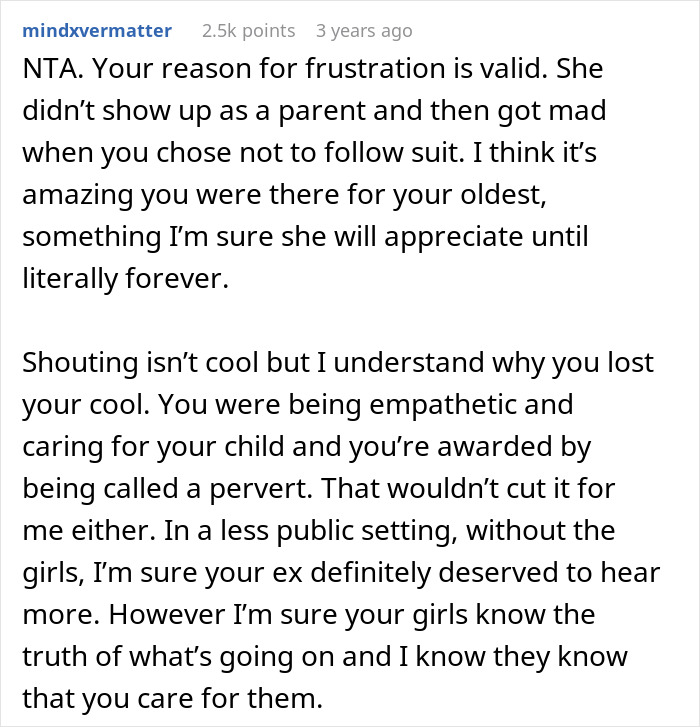 mindxvermatter 2.5k points 3 years ago

NTA. Your reason for frustration is valid. She didn’t show up as a parent and then got mad when you chose not to follow suit. I think it’s amazing you were there for your oldest, something I’m sure she will appreciate until literally forever.

Shouting isn’t cool but I understand why you lost your cool. You were being empathetic and caring for your child and you’re awarded by being called a pervert. That wouldn’t cut it for me either. In a less public setting, without the girls, I’m sure your ex definitely deserved to hear more. However I’m sure your girls know the truth of what’s going on and I know they know that you care for them.